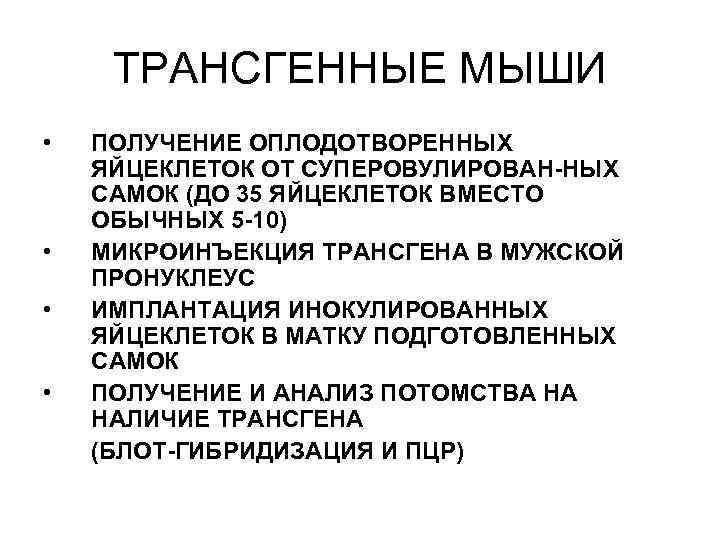 ТРАНСГЕННЫЕ МЫШИ

• ПОЛУЧЕНИЕ ОПЛОДОТВОРЕННЫХ ЯЙЦЕКЛЕТОК ОТ СУПЕРОВУЛИРОВАН-НЫХ САМОК (ДО 35 ЯЙЦЕКЛЕТОК ВМЕСТО ОБЫЧНЫХ 5-10)
• МИКРОИНЪЕКЦИЯ ТРАНСГЕНА В МУЖСКОЙ ПРОНУКЛЕУС
• ИМПЛАНТАЦИЯ ИНОКУЛИРОВАННЫХ ЯЙЦЕКЛЕТОК В МАТКУ ПОДГОТОВЛЕННЫХ САМОК
• ПОЛУЧЕНИЕ И АНАЛИЗ ПОТОМСТВА НА НАЛИЧИЕ ТРАНСГЕНА

(БЛОТ-ГИБРИДИЗАЦИЯ И ПЦР)